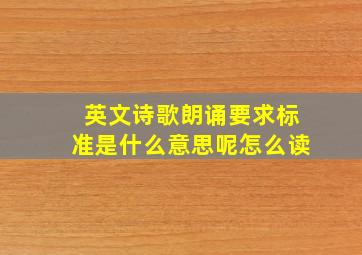 英文诗歌朗诵要求标准是什么意思呢怎么读